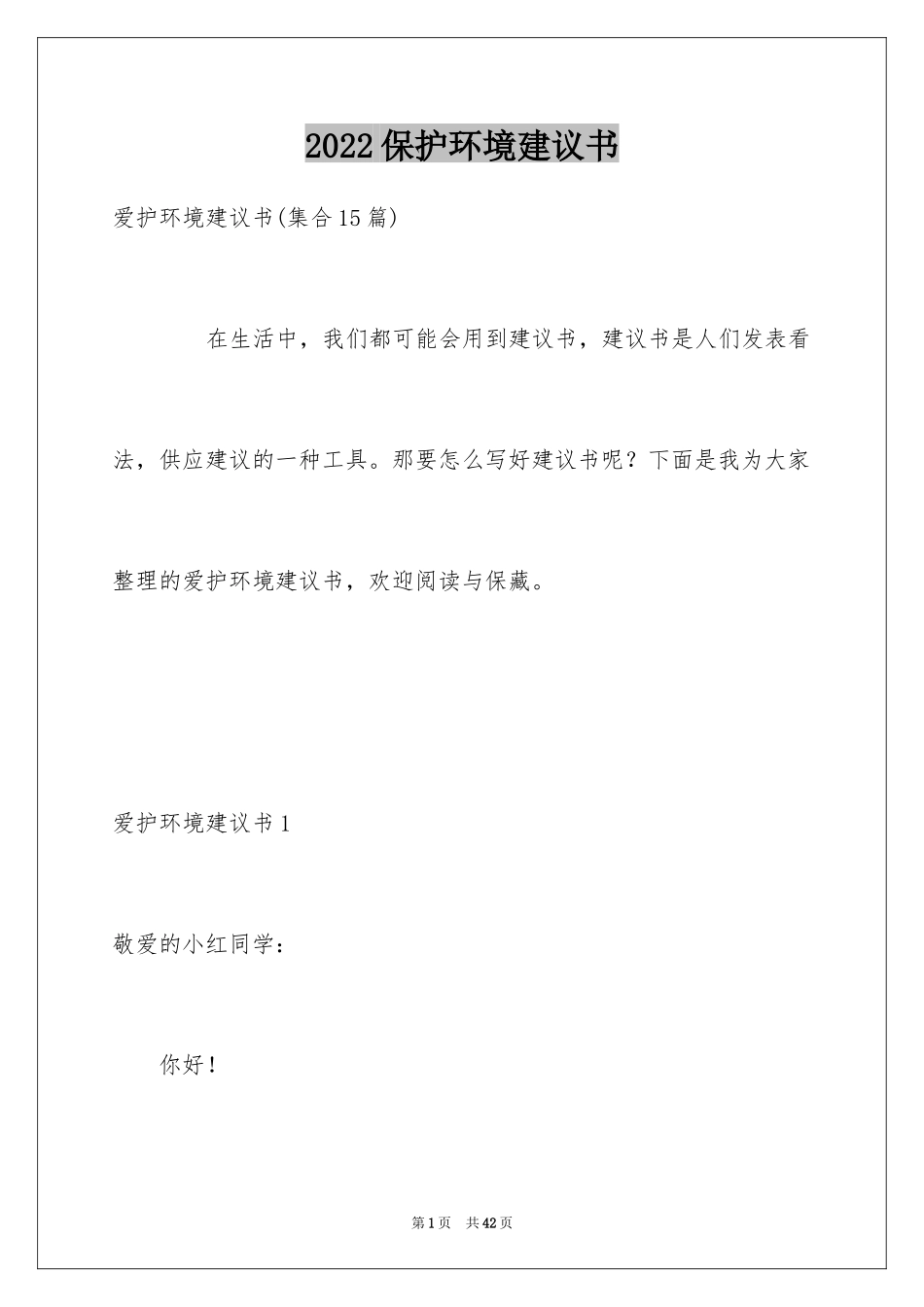 2022保护环境建议书

爱护环境建议书(集合15篇)

在生活中，我们都可能会用到建议书，建议书是人们发表看法，供应建议的一种工具。那要怎么写好建议书呢？下面是我为大家整理的爱护环境建议书，欢迎阅读与保藏。

爱护环境建议书1

敬爱的小红同学：

你好！

第1页 共42页